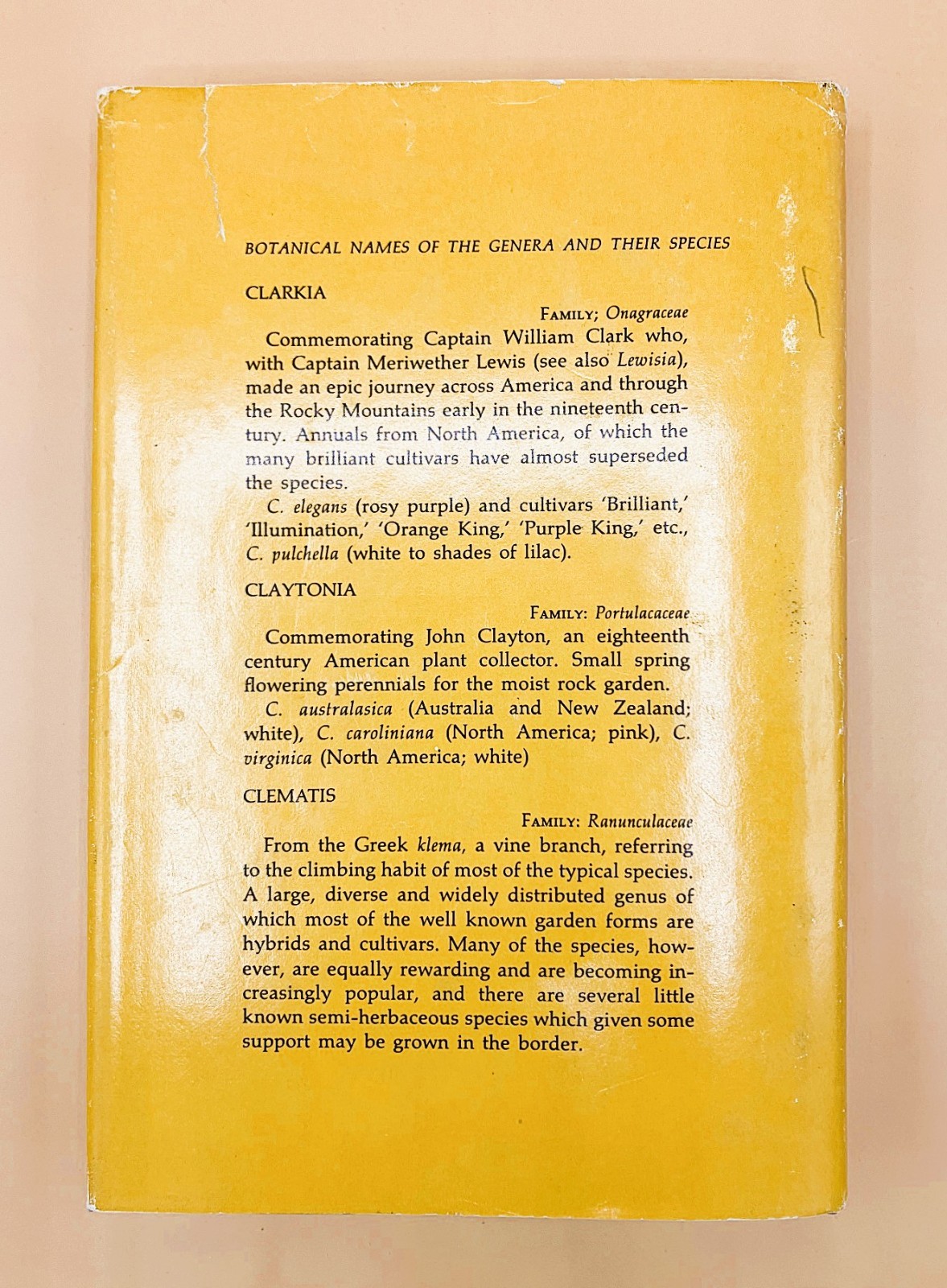 BOTANICAL NAMES OF THE GENERA AND THEIR SPECIES

CLARKIA

FAMILY; Onagraceae

Commemorating Captain William Clark who, with Captain Meriwether Lewis (see also Lewisia), made an epic journey across America and through the Rocky Mountains early in the nineteenth century. Annuals from North America, of which the many brilliant cultivars have almost superseded the species.

C. elegans (rosy purple) and cultivars 'Brilliant,' 'Illumination,' 'Orange King,' 'Purple King,' etc., C. pulchella (white to shades of lilac).

CLAYTONIA

FAMILY: Portulacaceae

Commemorating John Clayton, an eighteenth century American plant collector. Small spring flowering perennials for the moist rock garden.

C. australasica (Australia and New Zealand; white), C. caroliniana (North America; pink), C. virginica (North America; white)

CLEMATIS

FAMILY: Ranunculaceae

From the Greek klema, a vine branch, referring to the climbing habit of most of the typical species. A large, diverse and widely distributed genus of which most of the well known garden forms are hybrids and cultivars. Many of the species, however, are equally rewarding and are becoming increasingly popular, and there are several little known semi-herbaceous species which given some support may be grown in the border.